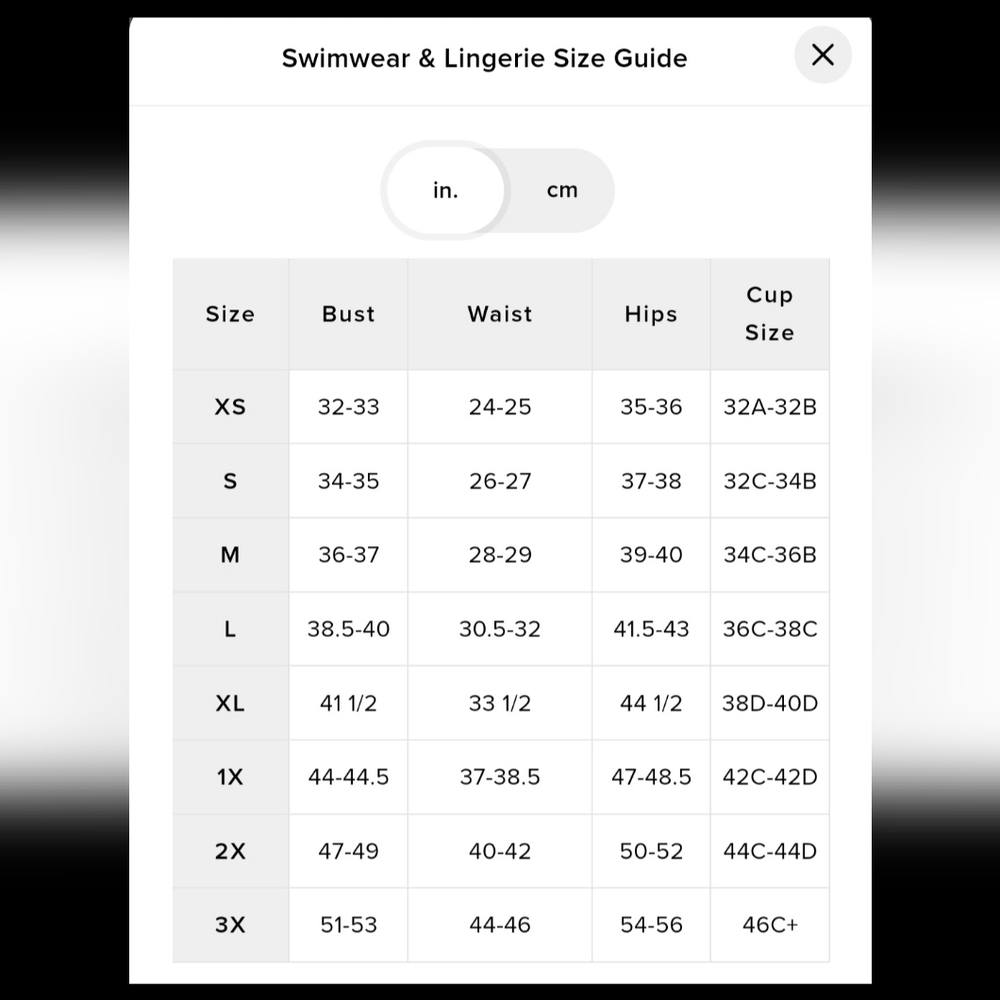 Swimwear & Lingerie Size Guide

×

in. cm

| Size | Bust | Waist | Hips | Cup Size |
|---|---|---|---|---|
| XS | 32-33 | 24-25 | 35-36 | 32A-32B |
| S | 34-35 | 26-27 | 37-38 | 32C-34B |
| M | 36-37 | 28-29 | 39-40 | 34C-36B |
| L | 38.5-40 | 30.5-32 | 41.5-43 | 36C-38C |
| XL | 41 1/2 | 33 1/2 | 44 1/2 | 38D-40D |
| 1X | 44-44.5 | 37-38.5 | 47-48.5 | 42C-42D |
| 2X | 47-49 | 40-42 | 50-52 | 44C-44D |
| 3X | 51-53 | 44-46 | 54-56 | 46C+ |